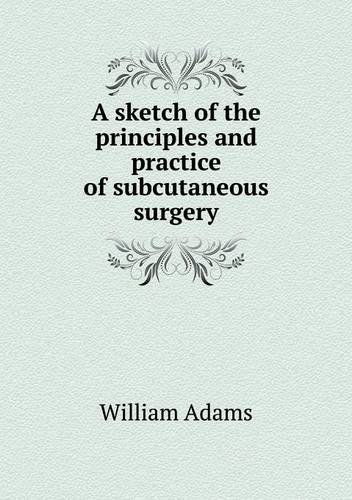 A sketch of the principles and practice of subcutaneous surgery

William Adams